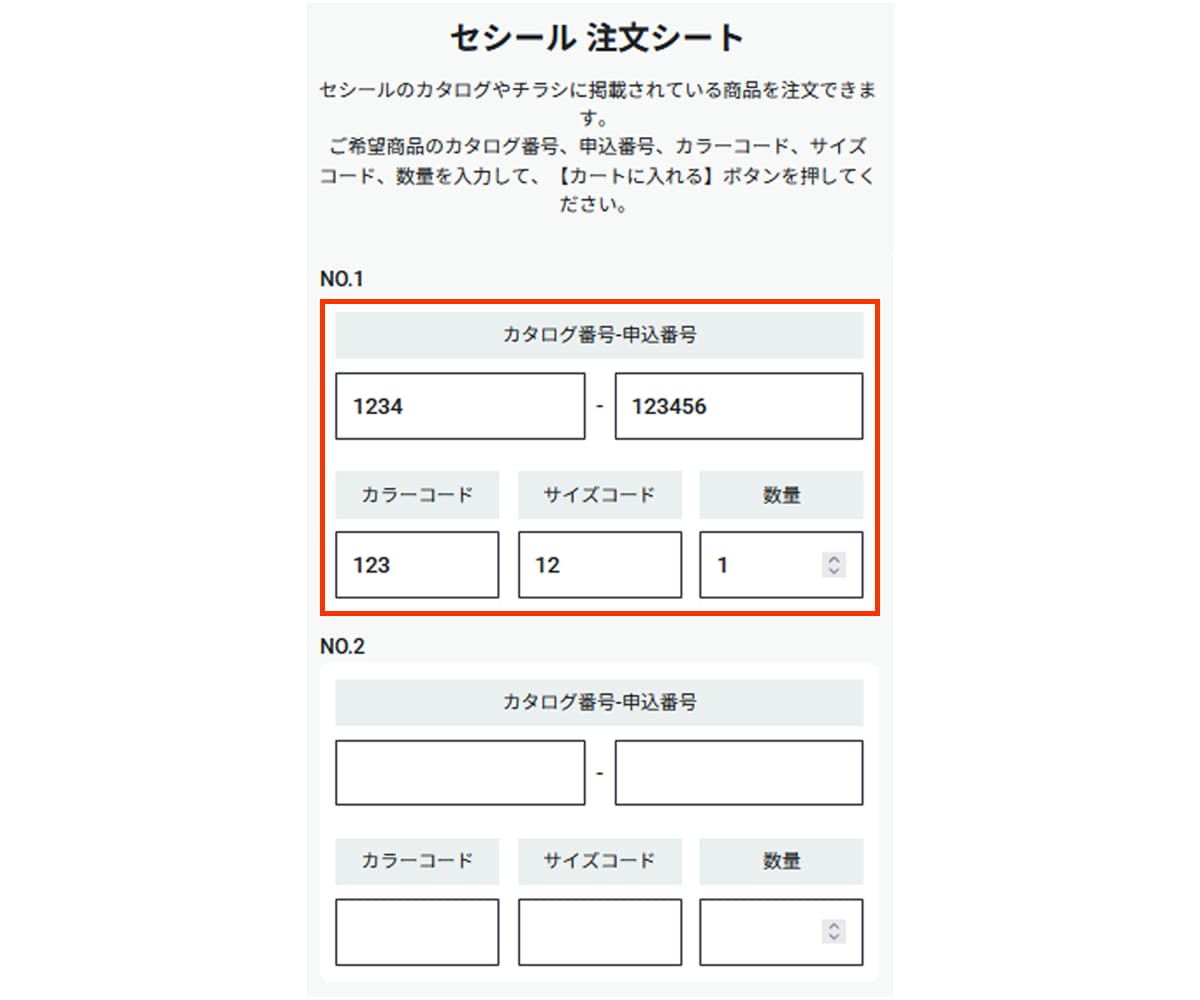 セシール 注文シート

セシールのカタログやチラシに掲載されている商品を注文できます。
ご希望商品のカタログ番号、申込番号、カラーコード、サイズコード、数量を入力して、【カートに入れる】ボタンを押してください。

NO.1

カタログ番号-申込番号

1234 - 123456

カラーコード サイズコード 数量

123 12 1

NO.2

カタログ番号-申込番号

-

カラーコード サイズコード 数量